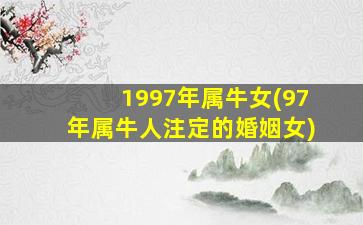 1997年属牛女(97年属牛人注定的婚姻女)